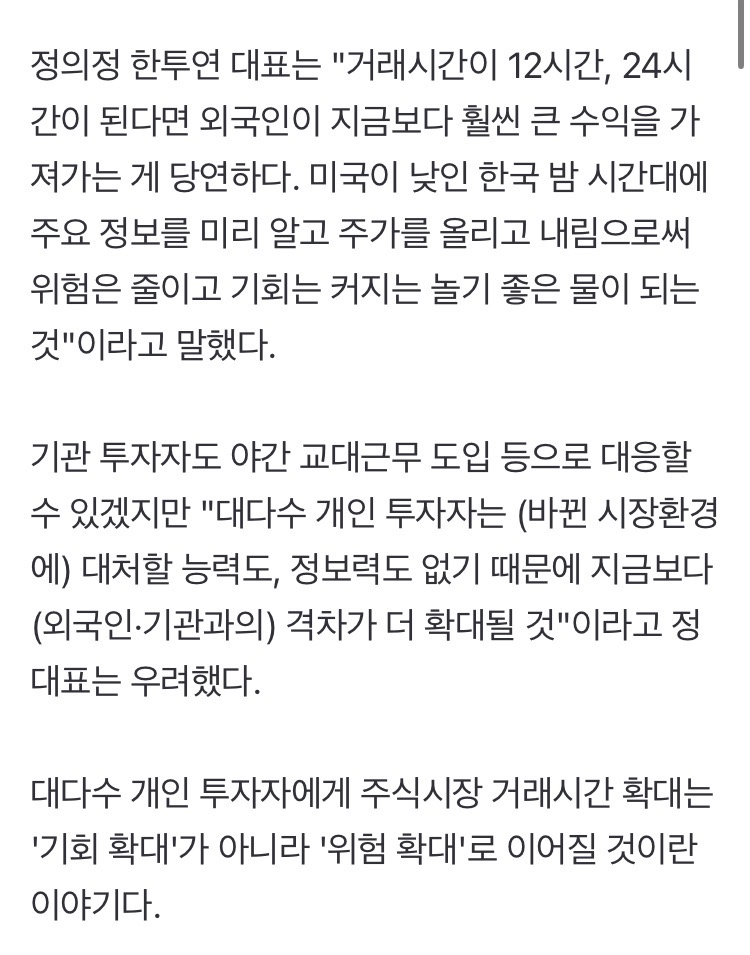 정의정 한투연 대표는 "거래시간이 12시간, 24시간이 된다면 외국인이 지금보다 훨씬 큰 수익을 가져가는 게 당연하다. 미국이 낮인 한국 밤 시간대에 주요 정보를 미리 알고 주가를 올리고 내림으로써 위험은 줄이고 기회는 커지는 놀기 좋은 물이 되는 것"이라고 말했다.

기관 투자자도 야간 교대근무 도입 등으로 대응할 수 있겠지만 "대다수 개인 투자자는 (바뀐 시장환경에) 대처할 능력도, 정보력도 없기 때문에 지금보다 (외국인·기관과의) 격차가 더 확대될 것"이라고 정 대표는 우려했다.

대다수 개인 투자자에게 주식시장 거래시간 확대는 '기회 확대'가 아니라 '위험 확대'로 이어질 것이란 이야기다.